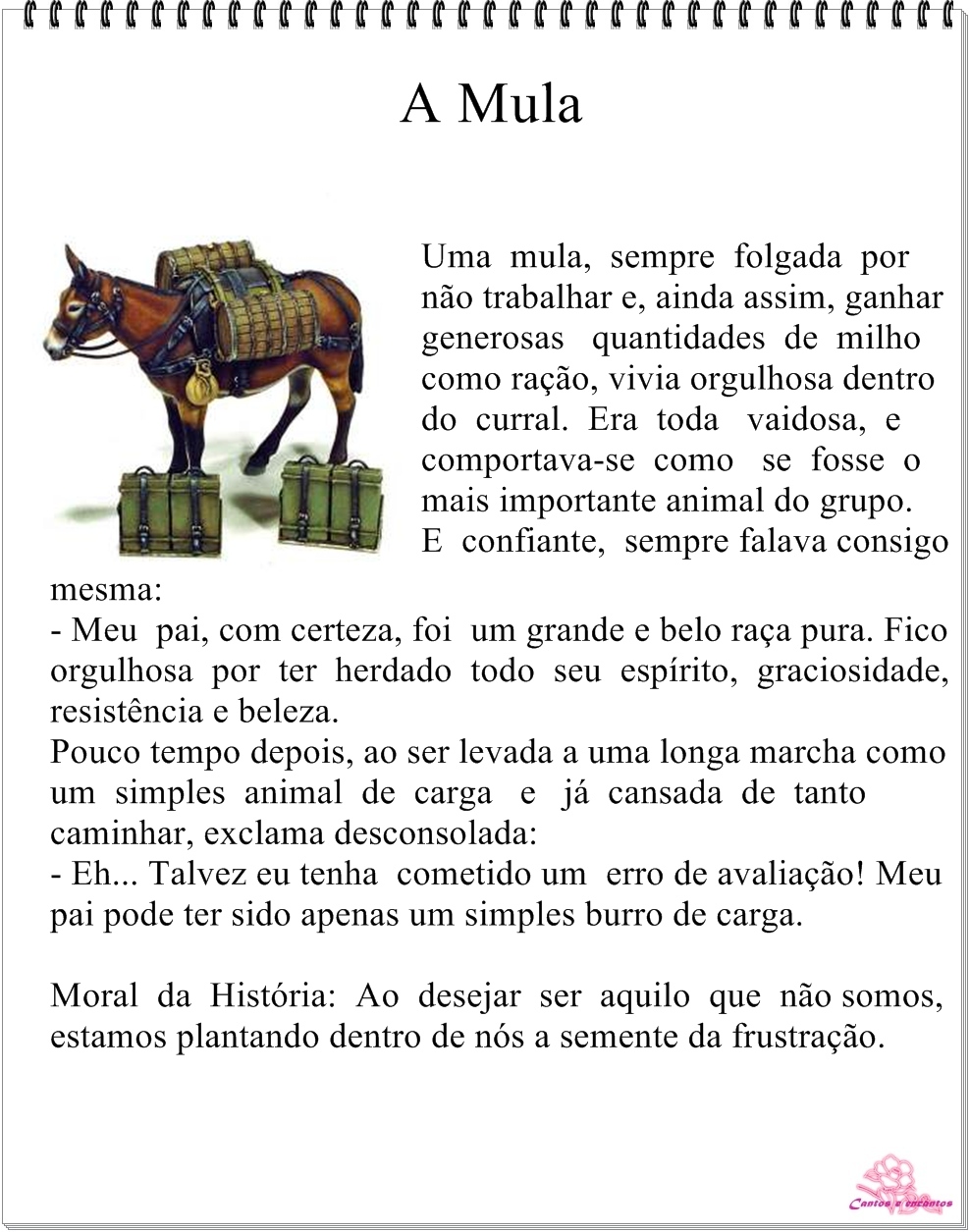 A Mula

Uma mula, sempre folgada por não trabalhar e, ainda assim, ganhar generosas quantidades de milho como ração, vivia orgulhosa dentro do curral. Era toda vaidosa, e comportava-se como se fosse o mais importante animal do grupo.
E confiante, sempre falava consigo mesma:
- Meu pai, com certeza, foi um grande e belo raça pura. Fico orgulhosa por ter herdado todo seu espírito, graciosidade, resistência e beleza.
Pouco tempo depois, ao ser levada a uma longa marcha como um simples animal de carga e já cansada de tanto caminhar, exclama desconsolada:
- Eh... Talvez eu tenha cometido um erro de avaliação! Meu pai pode ter sido apenas um simples burro de carga.

Moral da História: Ao desejar ser aquilo que não somos, estamos plantando dentro de nós a semente da frustração.

Cantos e encantos